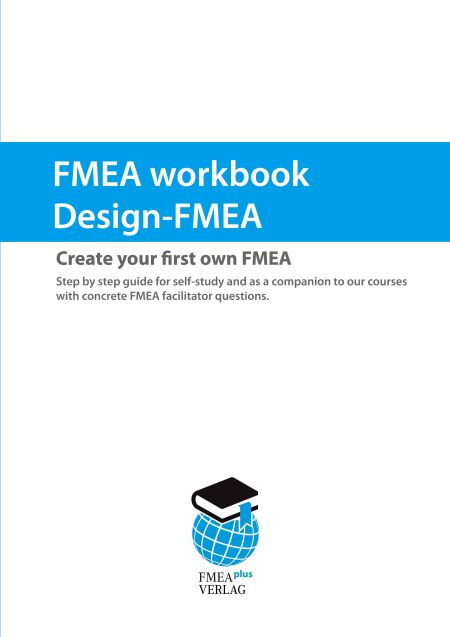 FMEA workbook
Design-FMEA

Create your first own FMEA

Step by step guide for self-study and as a companion to our courses with concrete FMEA facilitator questions.

FMEA plus
VERLAG